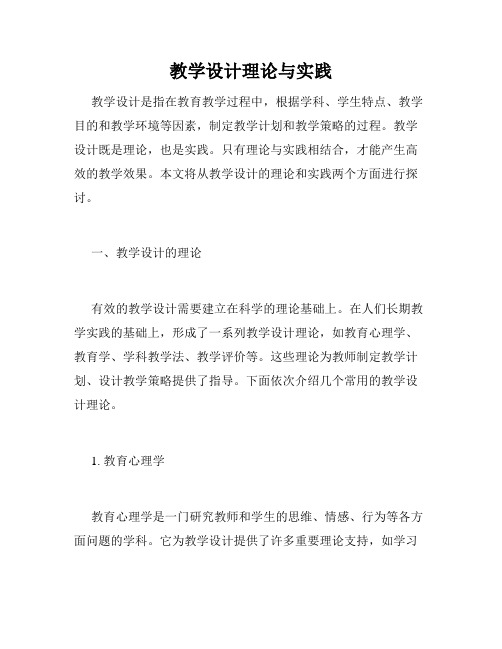 教学设计理论与实践

教学设计是指在教育教学过程中，根据学科、学生特点、教学目的和教学环境等因素，制定教学计划和教学策略的过程。教学设计既是理论，也是实践。只有理论与实践相结合，才能产生高效的教学效果。本文将从教学设计的理论和实践两个方面进行探讨。

一、教学设计的理论

有效的教学设计需要建立在科学的理论基础上。在人们长期教学实践的基础上，形成了一系列教学设计理论，如教育心理学、教育学、学科教学法、教学评价等。这些理论为教师制定教学计划、设计教学策略提供了指导。下面依次介绍几个常用的教学设计理论。

1. 教育心理学

教育心理学是一门研究教师和学生的思维、情感、行为等各方面问题的学科。它为教学设计提供了许多重要理论支持，如学习